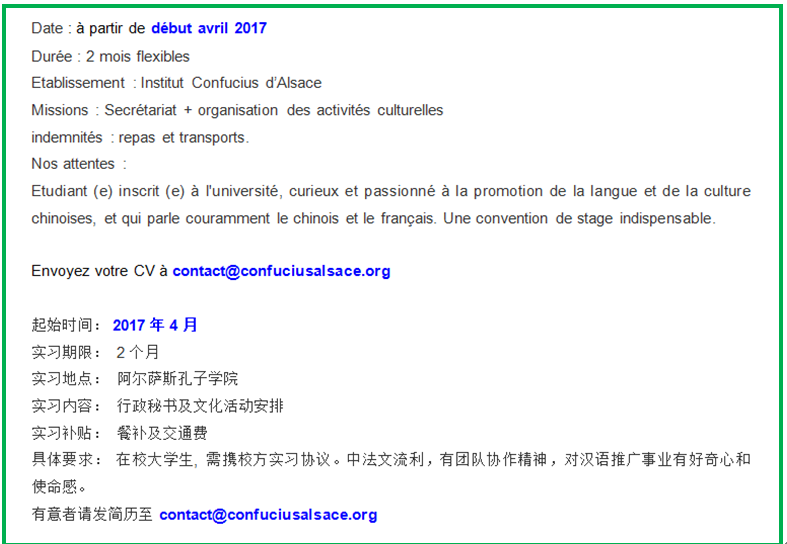 Date : à partir de début avril 2017
Durée : 2 mois flexibles
Etablissement : Institut Confucius d'Alsace
Missions : Secrétariat + organisation des activités culturelles
indemnités : repas et transports.
Nos attentes :
Etudiant (e) inscrit (e) à l'université, curieux et passionné à la promotion de la langue et de la culture chinoises, et qui parle couramment le chinois et le français. Une convention de stage indispensable.

Envoyez votre CV à contact@confuciusalsace.org

起始时间： 2017 年 4 月
实习期限： 2 个月
实习地点： 阿尔萨斯孔子学院
实习内容： 行政秘书及文化活动安排
实习补贴： 餐补及交通费
具体要求： 在校大学生, 需携校方实习协议。中法文流利，有团队协作精神，对汉语推广事业有好奇心和使命感。
有意者请发简历至 contact@confuciusalsace.org